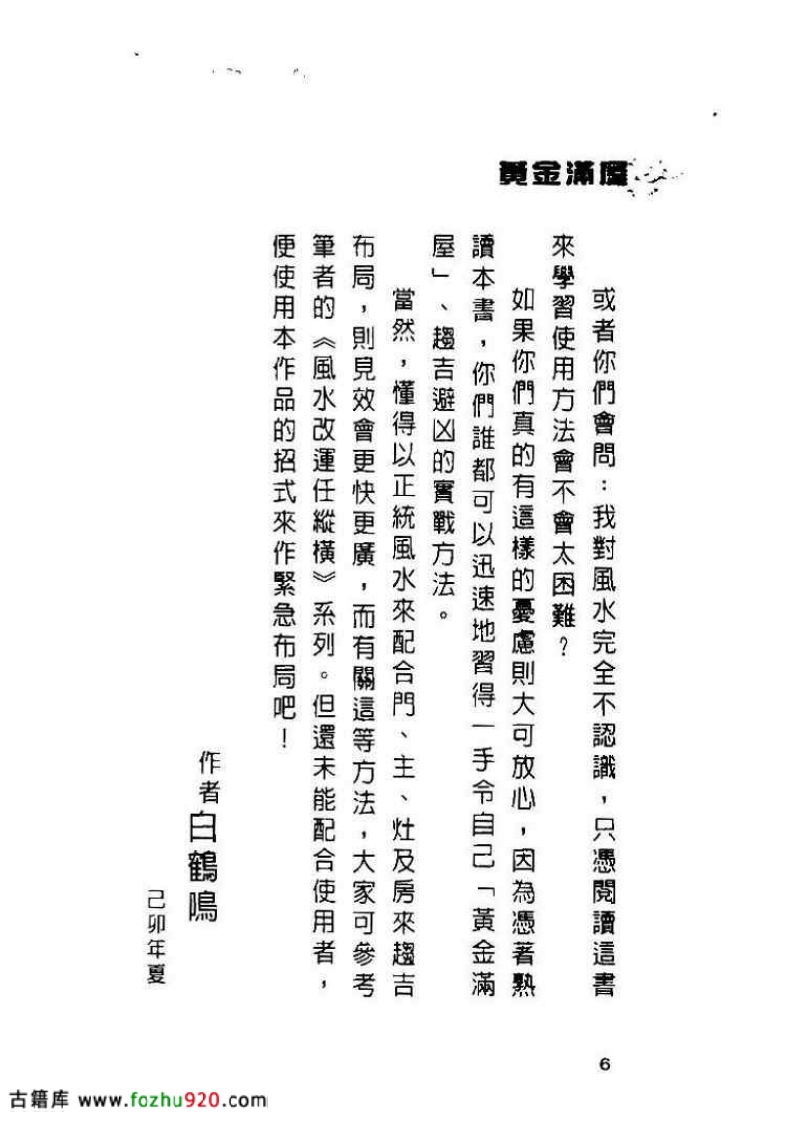 黃金滿屋

或者你們會問：我對風水完全不認識，只憑閱讀這書來學習使用方法會不會太困難？

如果你們真的有這樣的憂慮則大可放心，因為憑著熟讀本書，你們誰都可以迅速地習得一手令自己「黃金滿屋」、趨吉避凶的實戰方法。

當然，懂得以正統風水來配合門、主、灶及房來趨吉布局，則見效會更快更廣，而有關這等方法，大家可參考筆者的《風水改運任縱橫》系列。但還未能配合使用者，便使用本作品的招式來作緊急布局吧！

作者 白鶴鳴

己卯年夏

6

古籍库 www.fozhu920.com